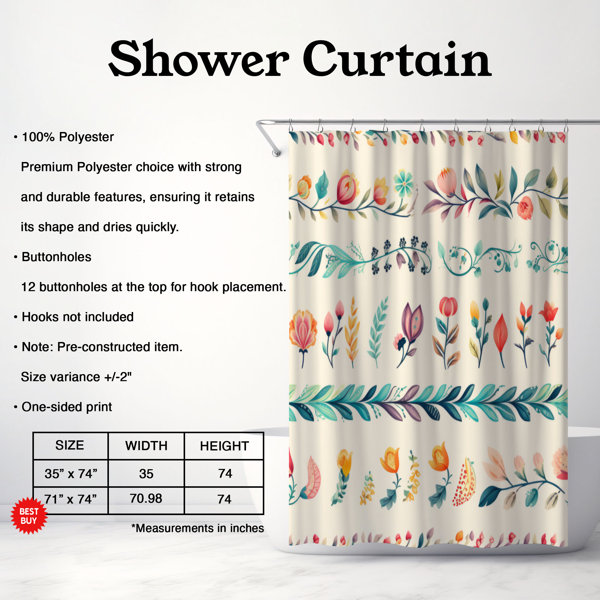 Shower Curtain

• 100% Polyester
Premium Polyester choice with strong and durable features, ensuring it retains its shape and dries quickly.

• Buttonholes
12 buttonholes at the top for hook placement.

• Hooks not included

• Note: Pre-constructed item.
Size variance +/-2"

• One-sided print

| SIZE | WIDTH | HEIGHT |
|---|---|---|
| 35" x 74" | 35 | 74 |
| 71" x 74" | 70.98 | 74 |

BEST BUY

*Measurements in inches